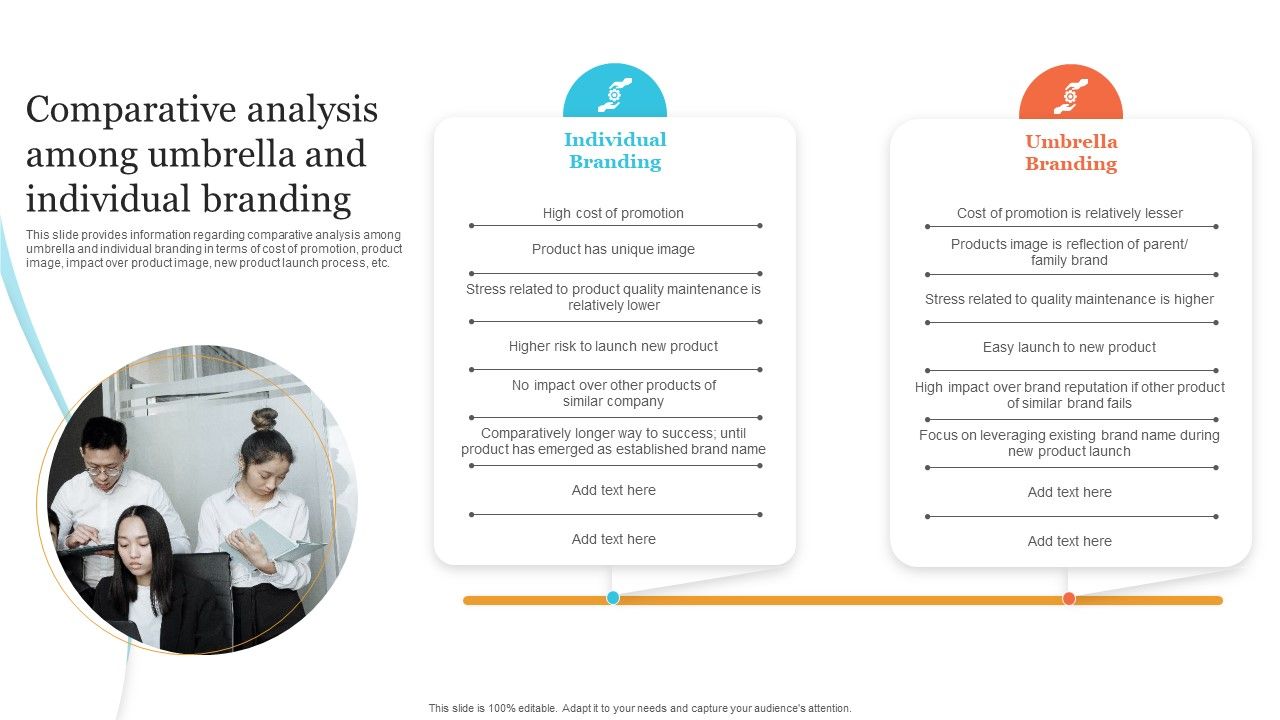 Comparative analysis among umbrella and individual branding

This slide provides information regarding comparative analysis among umbrella and individual branding in terms of cost of promotion, product image, impact over product image, new product launch process, etc.

Individual Branding

High cost of promotion

Product has unique image

Stress related to product quality maintenance is relatively lower

Higher risk to launch new product

No impact over other products of similar company

Comparatively longer way to success; until product has emerged as established brand name

Add text here

Add text here

Umbrella Branding

Cost of promotion is relatively lesser

Products image is reflection of parent/ family brand

Stress related to quality maintenance is higher

Easy launch to new product

High impact over brand reputation if other product of similar brand fails

Focus on leveraging existing brand name during new product launch

Add text here

Add text here

This slide is 100% editable. Adapt it to your needs and capture your audience's attention.